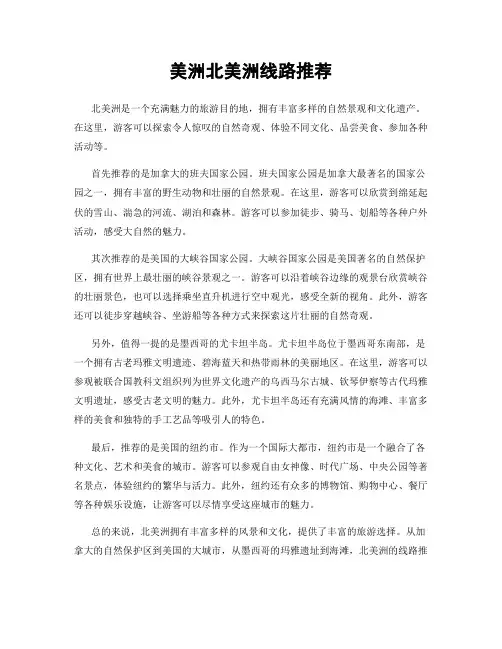 美洲北美洲线路推荐

北美洲是一个充满魅力的旅游目的地，拥有丰富多样的自然景观和文化遗产。在这里，游客可以探索令人惊叹的自然奇观、体验不同文化、品尝美食、参加各种活动等。

首先推荐的是加拿大的班夫国家公园。班夫国家公园是加拿大最著名的国家公园之一，拥有丰富的野生动物和壮丽的自然景观。在这里，游客可以欣赏到绵延起伏的雪山、湍急的河流、湖泊和森林。游客可以参加徒步、骑马、划船等各种户外活动，感受大自然的魅力。

其次推荐的是美国的大峡谷国家公园。大峡谷国家公园是美国著名的自然保护区，拥有世界上最壮丽的峡谷景观之一。游客可以沿着峡谷边缘的观景台欣赏峡谷的壮丽景色，也可以选择乘坐直升机进行空中观光，感受全新的视角。此外，游客还可以徒步穿越峡谷、坐游船等各种方式来探索这片壮丽的自然奇观。

另外，值得一提的是墨西哥的尤卡坦半岛。尤卡坦半岛位于墨西哥东南部，是一个拥有古老玛雅文明遗迹、碧海蓝天和热带雨林的美丽地区。在这里，游客可以参观被联合国教科文组织列为世界文化遗产的乌西马尔古城、钦琴伊察等古代玛雅文明遗址，感受古老文明的魅力。此外，尤卡坦半岛还有充满风情的海滩、丰富多样的美食和独特的手工艺品等吸引人的特色。

最后，推荐的是美国的纽约市。作为一个国际大都市，纽约市是一个融合了各种文化、艺术和美食的城市。游客可以参观自由女神像、时代广场、中央公园等著名景点，体验纽约的繁华与活力。此外，纽约还有众多的博物馆、购物中心、餐厅等各种娱乐设施，让游客可以尽情享受这座城市的魅力。

总的来说，北美洲拥有丰富多样的风景和文化，提供了丰富的旅游选择。从加拿大的自然保护区到美国的大城市，从墨西哥的玛雅遗址到海滩，北美洲的线路推